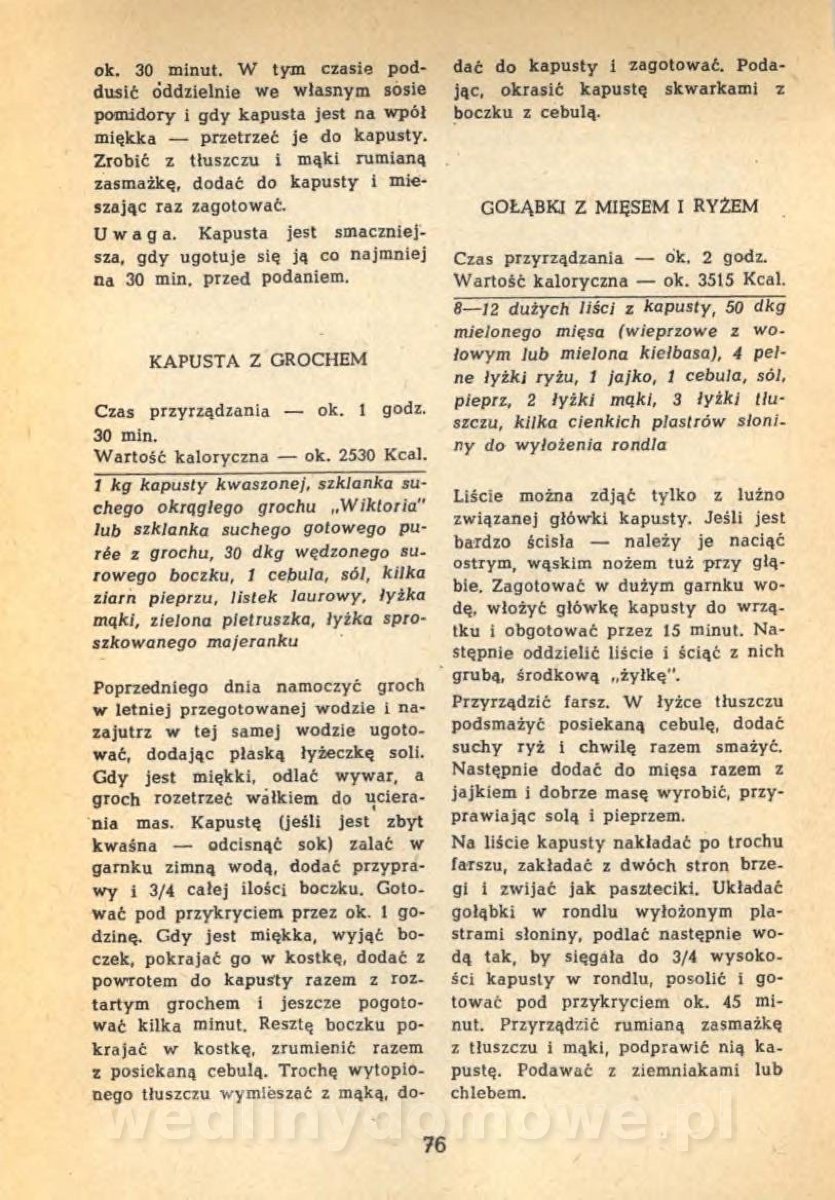 ok. 30 minut. W tym czasie poddusić oddzielnie we własnym sosie pomidory i gdy kapusta jest na wpół miękka — przetrzeć je do kapusty. Zrobić z tłuszczu i mąki rumianą zasmażkę, dodać do kapusty i mieszając raz zagotować.

Uwaga. Kapusta jest smaczniejsza, gdy ugotuje się ją co najmniej na 30 min. przed podaniem.

KAPUSTA Z GROCHEM

Czas przyrządzania — ok. 1 godz. 30 min.
Wartość kaloryczna — ok. 2530 Kcal.

1 kg kapusty kwaszonej, szklanka suchego okrągłego grochu „Wiktoria" lub szklanka suchego gotowego purée z grochu, 30 dkg wędzonego surowego boczku, 1 cebula, sól, kilka ziarn pieprzu, listek laurowy, łyżka mąki, zielona pietruszka, łyżka sproszkowanego majeranku

Poprzedniego dnia namoczyć groch w letniej przegotowanej wodzie i nazajutrz w tej samej wodzie ugotować, dodając płaską łyżeczkę soli. Gdy jest miękki, odlać wywar, a groch rozetrzeć wałkiem do ucierania mas. Kapustę (jeśli jest zbyt kwaśna — odcisnąć sok) zalać w garnku zimną wodą, dodać przyprawy i 3/4 całej ilości boczku. Gotować pod przykryciem przez ok. 1 godzinę. Gdy jest miękka, wyjąć boczek, pokrajać go w kostkę, dodać z powrotem do kapusty razem z roztartym grochem i jeszcze pogotować kilka minut. Resztę boczku pokrajać w kostkę, zrumienić razem z posiekaną cebulą. Trochę wytopionego tłuszczu wymieszać z mąką, dodać do kapusty i zagotować. Podając, okrasić kapustę skwarkami z boczku z cebulą.

GOŁĄBKI Z MIĘSEM I RYŻEM

Czas przyrządzania — ok. 2 godz.
Wartość kaloryczna — ok. 3515 Kcal.

8—12 dużych liści z kapusty, 50 dkg mielonego mięsa (wieprzowe z wołowym lub mielona kiełbasa), 4 pełne łyżki ryżu, 1 jajko, 1 cebula, sól, pieprz, 2 łyżki mąki, 3 łyżki tłuszczu, kilka cienkich plastrów słoniny do wyłożenia rondla

Liście można zdjąć tylko z luźno związanej główki kapusty. Jeśli jest bardzo ścisła — należy je naciąć ostrym, wąskim nożem tuż przy głąbie. Zagotować w dużym garnku wodę, włożyć główkę kapusty do wrzątku i obgotować przez 15 minut. Następnie oddzielić liście i ściąć z nich grubą, środkową „żyłkę".

Przyrządzić farsz. W łyżce tłuszczu podsmażyć posiekaną cebulę, dodać suchy ryż i chwilę razem smażyć. Następnie dodać do mięsa razem z jajkiem i dobrze masę wyrobić, przyprawiając solą i pieprzem.

Na liście kapusty nakładać po trochu farszu, zakładać z dwóch stron brzegi i zwijać jak paszteciki. Układać gołąbki w rondlu wyłożonym plastrami słoniny, podlać następnie wodą tak, by sięgała do 3/4 wysokości kapusty w rondlu, posolić i gotować pod przykryciem ok. 45 minut. Przyrządzić rumianą zasmażkę z tłuszczu i mąki, podprawić nią kapustę. Podawać z ziemniakami lub chlebem.

wedlinydomowe.pl

76